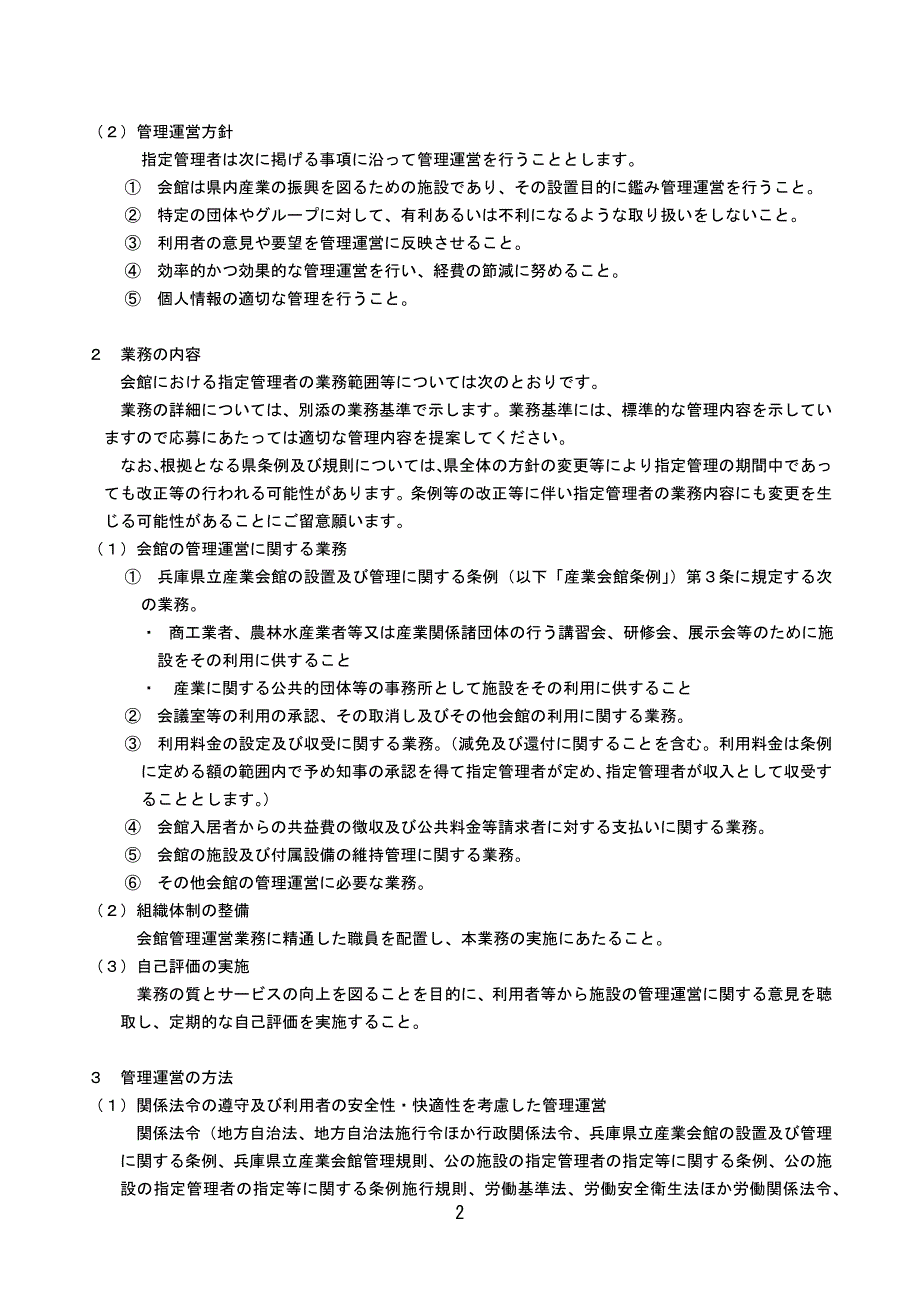 （２）管理運営方針

指定管理者は次に掲げる事項に沿って管理運営を行うこととします。

① 会館は県内産業の振興を図るための施設であり、その設置目的に鑑み管理運営を行うこと。

② 特定の団体やグループに対して、有利あるいは不利になるような取り扱いをしないこと。

③ 利用者の意見や要望を管理運営に反映させること。

④ 効率的かつ効果的な管理運営を行い、経費の節減に努めること。

⑤ 個人情報の適切な管理を行うこと。

２ 業務の内容

会館における指定管理者の業務範囲等については次のとおりです。

業務の詳細については、別添の業務基準で示します。業務基準には、標準的な管理内容を示していますので応募にあたっては適切な管理内容を提案してください。

なお､根拠となる県条例及び規則については､県全体の方針の変更等により指定管理の期間中であっても改正等の行われる可能性があります。条例等の改正等に伴い指定管理者の業務内容にも変更を生じる可能性があることにご留意願います。

（１）会館の管理運営に関する業務

① 兵庫県立産業会館の設置及び管理に関する条例（以下「産業会館条例」）第３条に規定する次の業務。

・ 商工業者、農林水産業者等又は産業関係諸団体の行う講習会、研修会、展示会等のために施設をその利用に供すること

・ 産業に関する公共的団体等の事務所として施設をその利用に供すること

② 会議室等の利用の承認、その取消し及びその他会館の利用に関する業務。

③ 利用料金の設定及び収受に関する業務。（減免及び還付に関することを含む。利用料金は条例に定める額の範囲内で予め知事の承認を得て指定管理者が定め、指定管理者が収入として収受することとします。）

④ 会館入居者からの共益費の徴収及び公共料金等請求者に対する支払いに関する業務。

⑤ 会館の施設及び付属設備の維持管理に関する業務。

⑥ その他会館の管理運営に必要な業務。

（２）組織体制の整備

会館管理運営業務に精通した職員を配置し、本業務の実施にあたること。

（３）自己評価の実施

業務の質とサービスの向上を図ることを目的に、利用者等から施設の管理運営に関する意見を聴取し、定期的な自己評価を実施すること。

３ 管理運営の方法

（１）関係法令の遵守及び利用者の安全性・快適性を考慮した管理運営

関係法令（地方自治法、地方自治法施行令ほか行政関係法令、兵庫県立産業会館の設置及び管理に関する条例、兵庫県立産業会館管理規則、公の施設の指定管理者の指定等に関する条例、公の施設の指定管理者の指定等に関する条例施行規則、労働基準法、労働安全衛生法ほか労働関係法令、

2